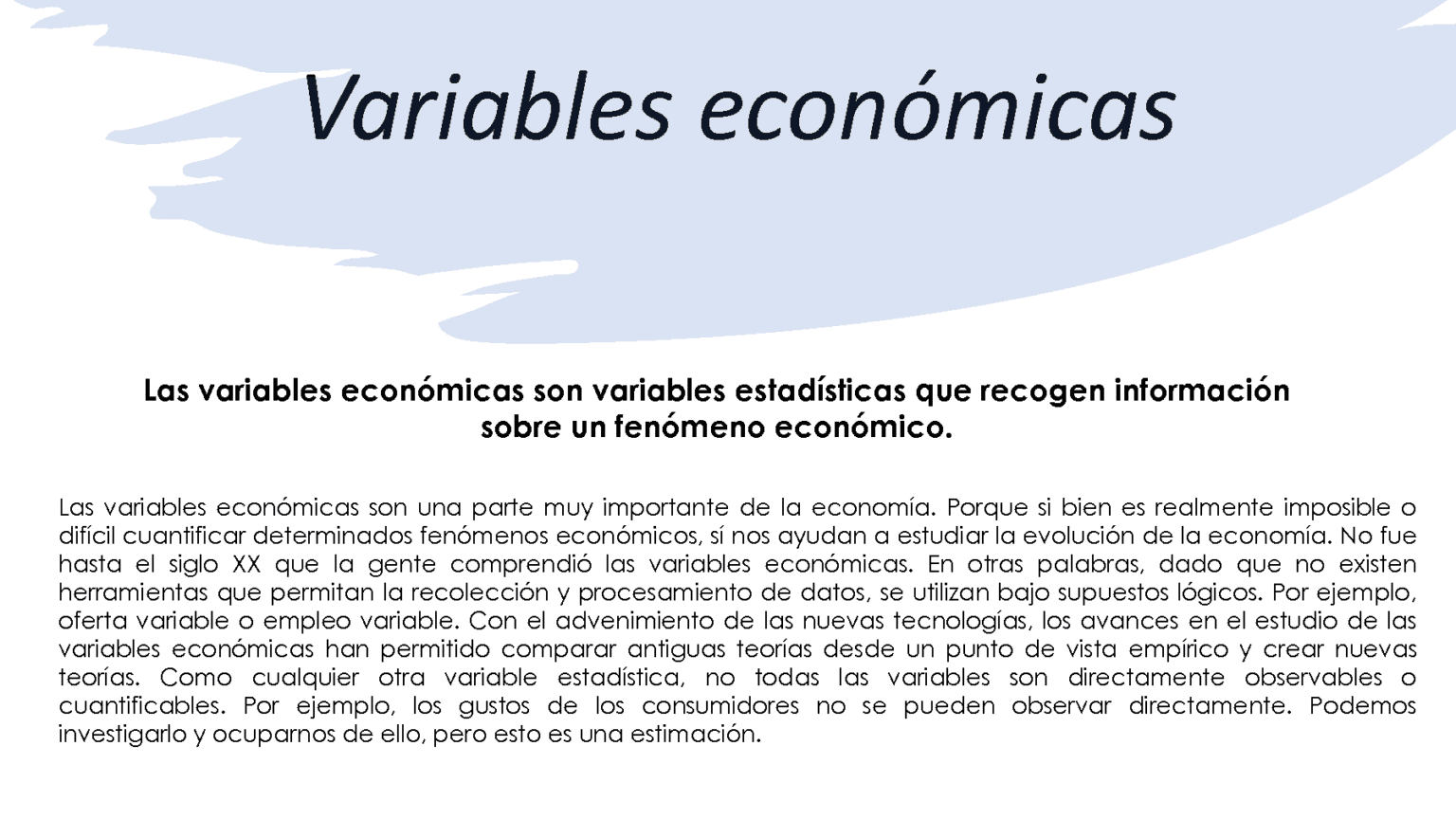 Variables económicas

Las variables económicas son variables estadísticas que recogen información sobre un fenómeno económico.

Las variables económicas son una parte muy importante de la economía. Porque si bien es realmente imposible o difícil cuantificar determinados fenómenos económicos, sí nos ayudan a estudiar la evolución de la economía. No fue hasta el siglo XX que la gente comprendió las variables económicas. En otras palabras, dado que no existen herramientas que permitan la recolección y procesamiento de datos, se utilizan bajo supuestos lógicos. Por ejemplo, oferta variable o empleo variable. Con el advenimiento de las nuevas tecnologías, los avances en el estudio de las variables económicas han permitido comparar antiguas teorías desde un punto de vista empírico y crear nuevas teorías. Como cualquier otra variable estadística, no todas las variables son directamente observables o cuantificables. Por ejemplo, los gustos de los consumidores no se pueden observar directamente. Podemos investigarlo y ocuparnos de ello, pero esto es una estimación.